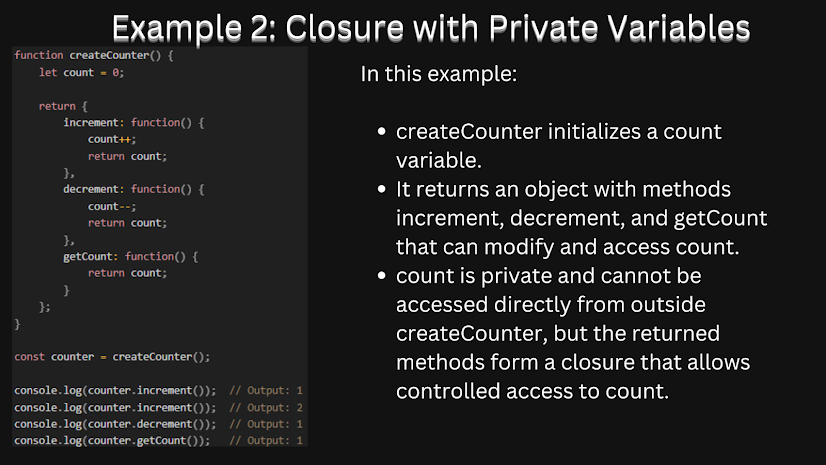 Example 2: Closure with Private Variables

function createCounter() {
    let count = 0;

    return {
        increment: function() {
            count++;
            return count;
        },
        decrement: function() {
            count--;
            return count;
        },
        getCount: function() {
            return count;
        }
    };
}

const counter = createCounter();

console.log(counter.increment());  // Output: 1
console.log(counter.increment());  // Output: 2
console.log(counter.decrement());  // Output: 1
console.log(counter.getCount());   // Output: 1

In this example:

• createCounter initializes a count variable.
• It returns an object with methods increment, decrement, and getCount that can modify and access count.
• count is private and cannot be accessed directly from outside createCounter, but the returned methods form a closure that allows controlled access to count.